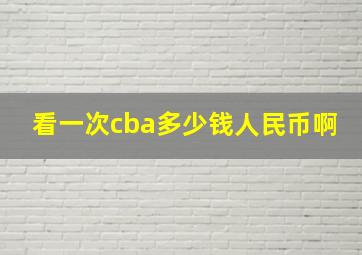 看一次cba多少钱人民币啊